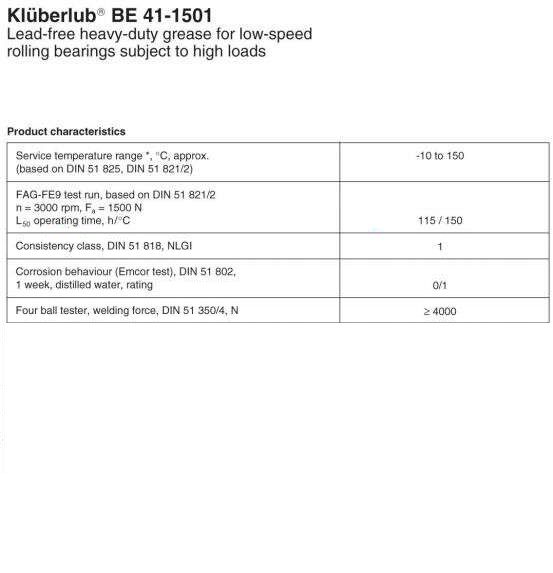 Klüberlub® BE 41-1501
Lead-free heavy-duty grease for low-speed rolling bearings subject to high loads

Product characteristics

| | |
|---|---|
| Service temperature range *, °C, approx. (based on DIN 51 825, DIN 51 821/2) | -10 to 150 |
| FAG-FE9 test run, based on DIN 51 821/2 n = 3000 rpm, $F_a$ = 1500 N $L_{50}$ operating time, h/°C | 115 / 150 |
| Consistency class, DIN 51 818, NLGI | 1 |
| Corrosion behaviour (Emcor test), DIN 51 802, 1 week, distilled water, rating | 0/1 |
| Four ball tester, welding force, DIN 51 350/4, N | ≥ 4000 |